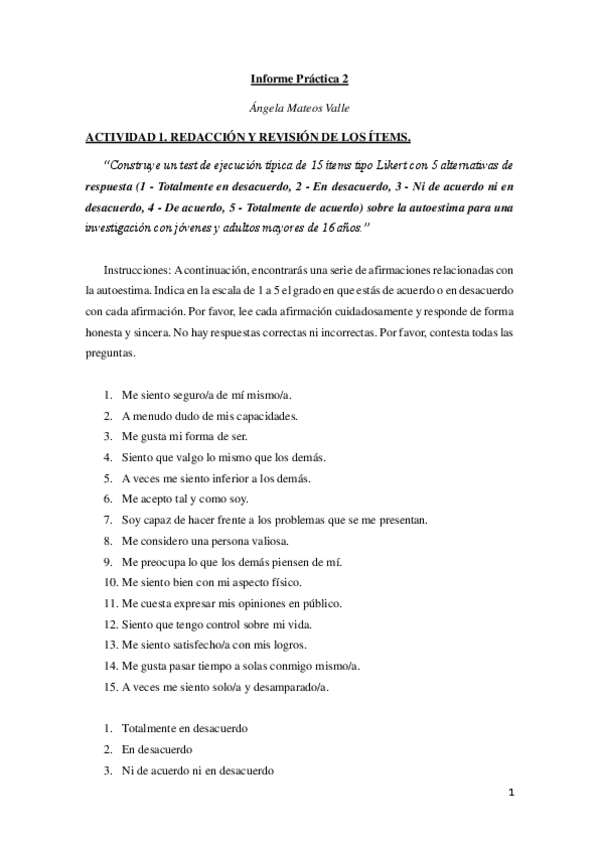 Informe Práctica 2

Ángela Mateos Valle

ACTIVIDAD 1. REDACCIÓN Y REVISIÓN DE LOS ÍTEMS.

"Construye un test de ejecución típica de 15 ítems tipo Likert con 5 alternativas de respuesta (1 - Totalmente en desacuerdo, 2 - En desacuerdo, 3 - Ni de acuerdo ni en desacuerdo, 4 - De acuerdo, 5 - Totalmente de acuerdo) sobre la autoestima para una investigación con jóvenes y adultos mayores de 16 años."

Instrucciones: A continuación, encontrarás una serie de afirmaciones relacionadas con la autoestima. Indica en la escala de 1 a 5 el grado en que estás de acuerdo o en desacuerdo con cada afirmación. Por favor, lee cada afirmación cuidadosamente y responde de forma honesta y sincera. No hay respuestas correctas ni incorrectas. Por favor, contesta todas las preguntas.

1. Me siento seguro/a de mí mismo/a.
2. A menudo dudo de mis capacidades.
3. Me gusta mi forma de ser.
4. Siento que valgo lo mismo que los demás.
5. A veces me siento inferior a los demás.
6. Me acepto tal y como soy.
7. Soy capaz de hacer frente a los problemas que se me presentan.
8. Me considero una persona valiosa.
9. Me preocupa lo que los demás piensen de mí.
10. Me siento bien con mi aspecto físico.
11. Me cuesta expresar mis opiniones en público.
12. Siento que tengo control sobre mi vida.
13. Me siento satisfecho/a con mis logros.
14. Me gusta pasar tiempo a solas conmigo mismo/a.
15. A veces me siento solo/a y desamparado/a.

1. Totalmente en desacuerdo
2. En desacuerdo
3. Ni de acuerdo ni en desacuerdo

1